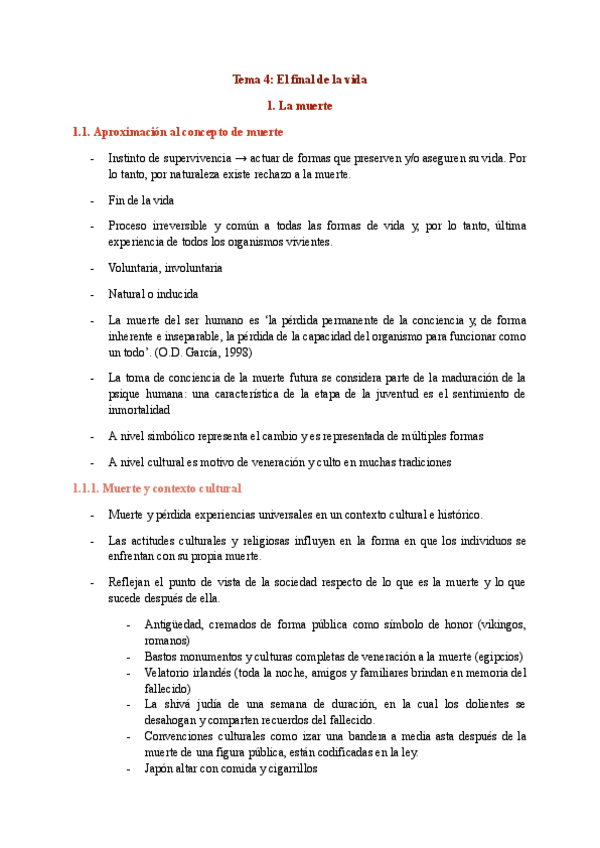 Tema 4: El final de la vida

1. La muerte

1.1. Aproximación al concepto de muerte

- Instinto de supervivencia → actuar de formas que preserven y/o aseguren su vida. Por lo tanto, por naturaleza existe rechazo a la muerte.

- Fin de la vida

- Proceso irreversible y común a todas las formas de vida y, por lo tanto, última experiencia de todos los organismos vivientes.

- Voluntaria, involuntaria

- Natural o inducida

- La muerte del ser humano es 'la pérdida permanente de la conciencia y, de forma inherente e inseparable, la pérdida de la capacidad del organismo para funcionar como un todo'. (O.D. García, 1998)

- La toma de conciencia de la muerte futura se considera parte de la maduración de la psique humana: una característica de la etapa de la juventud es el sentimiento de inmortalidad

- A nivel simbólico representa el cambio y es representada de múltiples formas

- A nivel cultural es motivo de veneración y culto en muchas tradiciones

1.1.1. Muerte y contexto cultural

- Muerte y pérdida experiencias universales en un contexto cultural e histórico.

- Las actitudes culturales y religiosas influyen en la forma en que los individuos se enfrentan con su propia muerte.

- Reflejan el punto de vista de la sociedad respecto de lo que es la muerte y lo que sucede después de ella.

- Antigüedad, cremados de forma pública como símbolo de honor (vikingos, romanos)
- Bastos monumentos y culturas completas de veneración a la muerte (egipcios)
- Velatorio irlandés (toda la noche, amigos y familiares brindan en memoria del fallecido)
- La shivá judía de una semana de duración, en la cual los dolientes se desahogan y comparten recuerdos del fallecido.
- Convenciones culturales como izar una bandera a media asta después de la muerte de una figura pública, están codificadas en la ley.
- Japón altar con comida y cigarrillos